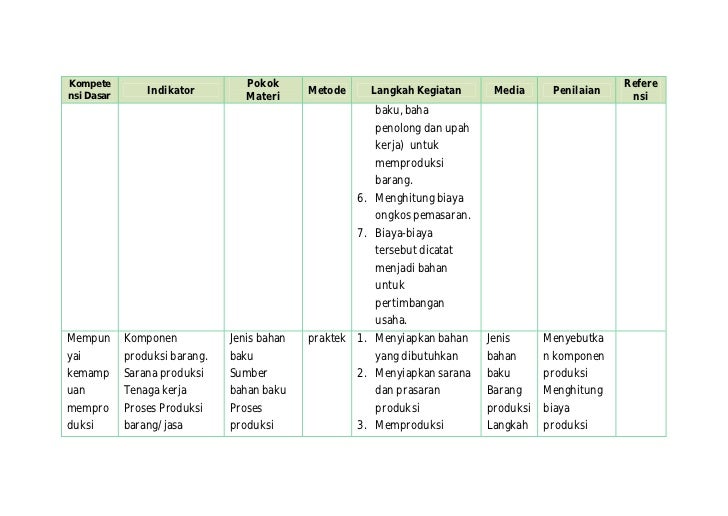 | Kompetensi Dasar | Indikator | Pokok Materi | Metode | Langkah Kegiatan | Media | Penilaian | Referensi |
|---|---|---|---|---|---|---|---|
| | | | | baku, baha penolong dan upah kerja) untuk memproduksi barang. 6. Menghitung biaya ongkos pemasaran. 7. Biaya-biaya tersebut dicatat menjadi bahan untuk pertimbangan usaha. | | | |
| Mempunyai kemampuan memproduksi | Komponen produksi barang. Sarana produksi Tenaga kerja Proses Produksi barang/jasa | Jenis bahan baku Sumber bahan baku Proses produksi | praktek | 1. Menyiapkan bahan yang dibutuhkan 2. Menyiapkan sarana dan prasaran produksi 3. Memproduksi | Jenis bahan baku Barang produksi Langkah | Menyebutkan komponen produksi Menghitung biaya produksi | |